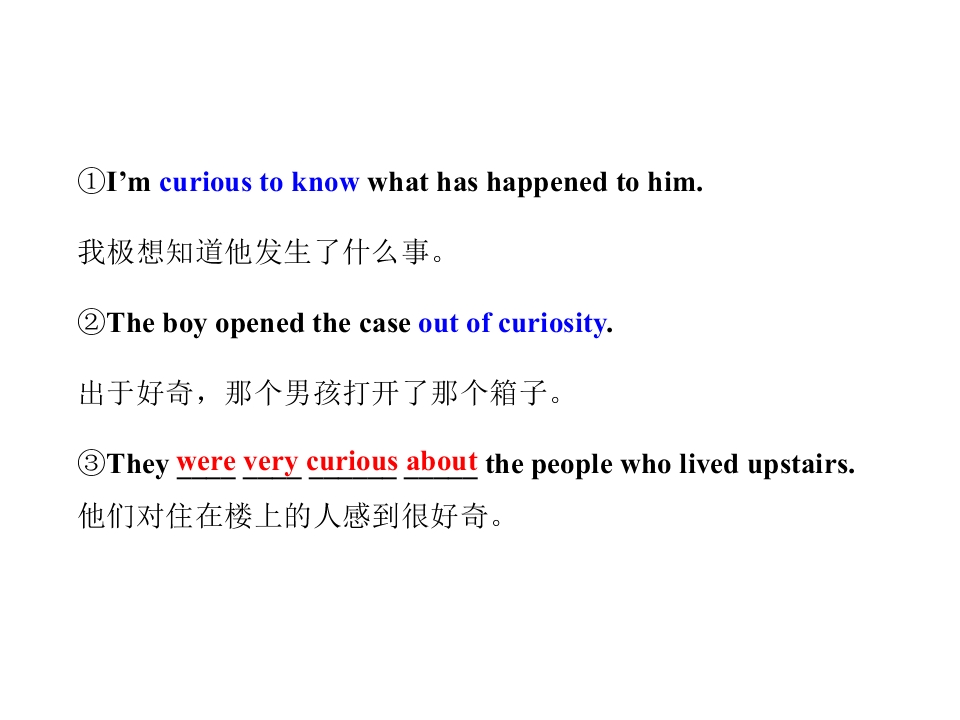 ①I'm curious to know what has happened to him.

我极想知道他发生了什么事。

②The boy opened the case out of curiosity.

出于好奇，那个男孩打开了那个箱子。

③They were very curious about the people who lived upstairs.
他们对住在楼上的人感到很好奇。